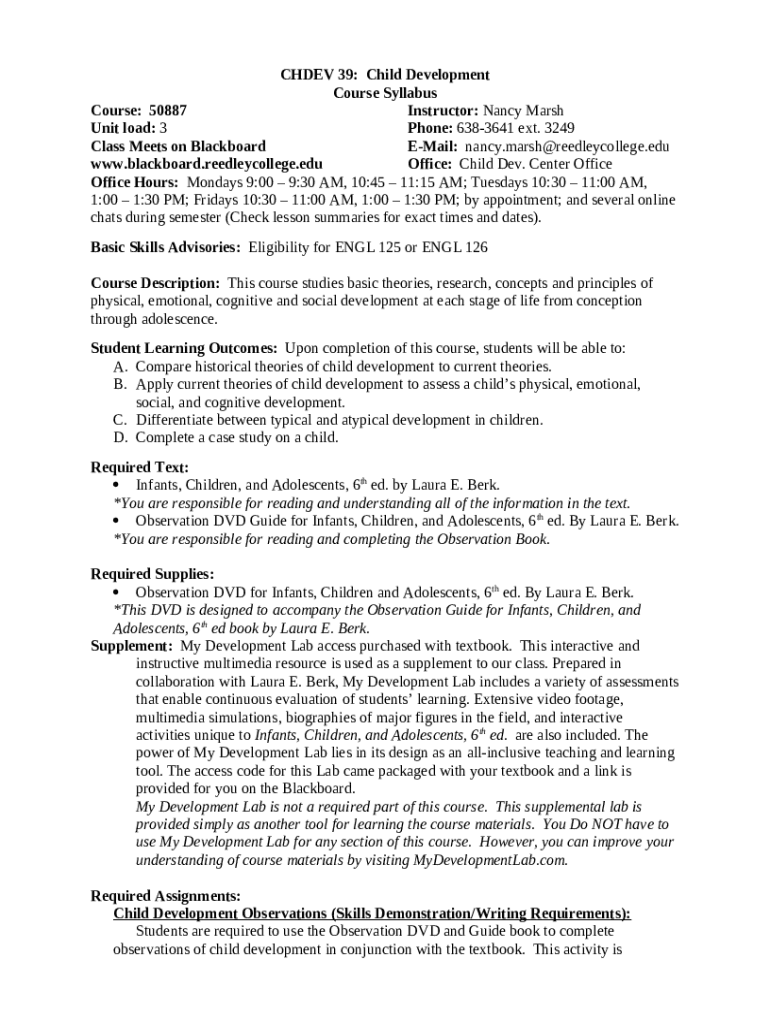 CHDEV 39: Child Development
Course Syllabus

Course: 50887
Unit load: 3
Class Meets on Blackboard
www.blackboard.reedleycollege.edu

Instructor: Nancy Marsh
Phone: 638-3641 ext. 3249
E-Mail: nancy.marsh@reedleycollege.edu
Office: Child Dev. Center Office

Office Hours: Mondays 9:00 – 9:30 AM, 10:45 – 11:15 AM; Tuesdays 10:30 – 11:00 AM, 1:00 – 1:30 PM; Fridays 10:30 – 11:00 AM, 1:00 – 1:30 PM; by appointment; and several online chats during semester (Check lesson summaries for exact times and dates).

Basic Skills Advisories: Eligibility for ENGL 125 or ENGL 126

Course Description: This course studies basic theories, research, concepts and principles of physical, emotional, cognitive and social development at each stage of life from conception through adolescence.

Student Learning Outcomes: Upon completion of this course, students will be able to:
A. Compare historical theories of child development to current theories.
B. Apply current theories of child development to assess a child's physical, emotional, social, and cognitive development.
C. Differentiate between typical and atypical development in children.
D. Complete a case study on a child.

Required Text:
• Infants, Children, and Adolescents, $6^{th}$ ed. by Laura E. Berk.
*You are responsible for reading and understanding all of the information in the text.
• Observation DVD Guide for Infants, Children, and Adolescents, $6^{th}$ ed. By Laura E. Berk.
*You are responsible for reading and completing the Observation Book.

Required Supplies:
• Observation DVD for Infants, Children and Adolescents, $6^{th}$ ed. By Laura E. Berk.
*This DVD is designed to accompany the Observation Guide for Infants, Children, and Adolescents, $6^{th}$ ed book by Laura E. Berk.
Supplement: My Development Lab access purchased with textbook. This interactive and instructive multimedia resource is used as a supplement to our class. Prepared in collaboration with Laura E. Berk, My Development Lab includes a variety of assessments that enable continuous evaluation of students' learning. Extensive video footage, multimedia simulations, biographies of major figures in the field, and interactive activities unique to Infants, Children, and Adolescents, $6^{th}$ ed. are also included. The power of My Development Lab lies in its design as an all-inclusive teaching and learning tool. The access code for this Lab came packaged with your textbook and a link is provided for you on the Blackboard.
My Development Lab is not a required part of this course. This supplemental lab is provided simply as another tool for learning the course materials. You Do NOT have to use My Development Lab for any section of this course. However, you can improve your understanding of course materials by visiting MyDevelopmentLab.com.

Required Assignments:
Child Development Observations (Skills Demonstration/Writing Requirements):
Students are required to use the Observation DVD and Guide book to complete observations of child development in conjunction with the textbook. This activity is